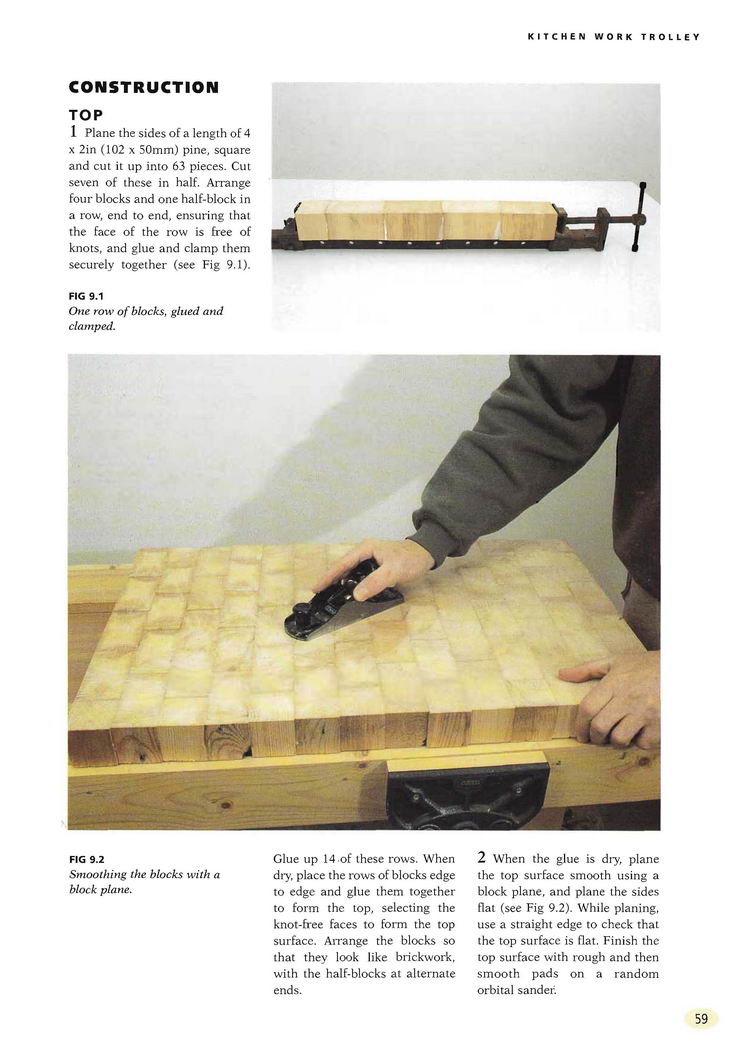 KITCHEN WORK TROLLEY

CONSTRUCTION

TOP

1 Plane the sides of a length of 4 x 2in (102 x 50mm) pine, square and cut it up into 63 pieces. Cut seven of these in half. Arrange four blocks and one half-block in a row, end to end, ensuring that the face of the row is free of knots, and glue and clamp them securely together (see Fig 9.1).

FIG 9.1
One row of blocks, glued and clamped.

FIG 9.2
Smoothing the blocks with a block plane.

Glue up 14 of these rows. When dry, place the rows of blocks edge to edge and glue them together to form the top, selecting the knot-free faces to form the top surface. Arrange the blocks so that they look like brickwork, with the half-blocks at alternate ends.

2 When the glue is dry, plane the top surface smooth using a block plane, and plane the sides flat (see Fig 9.2). While planing, use a straight edge to check that the top surface is flat. Finish the top surface with rough and then smooth pads on a random orbital sander.

59